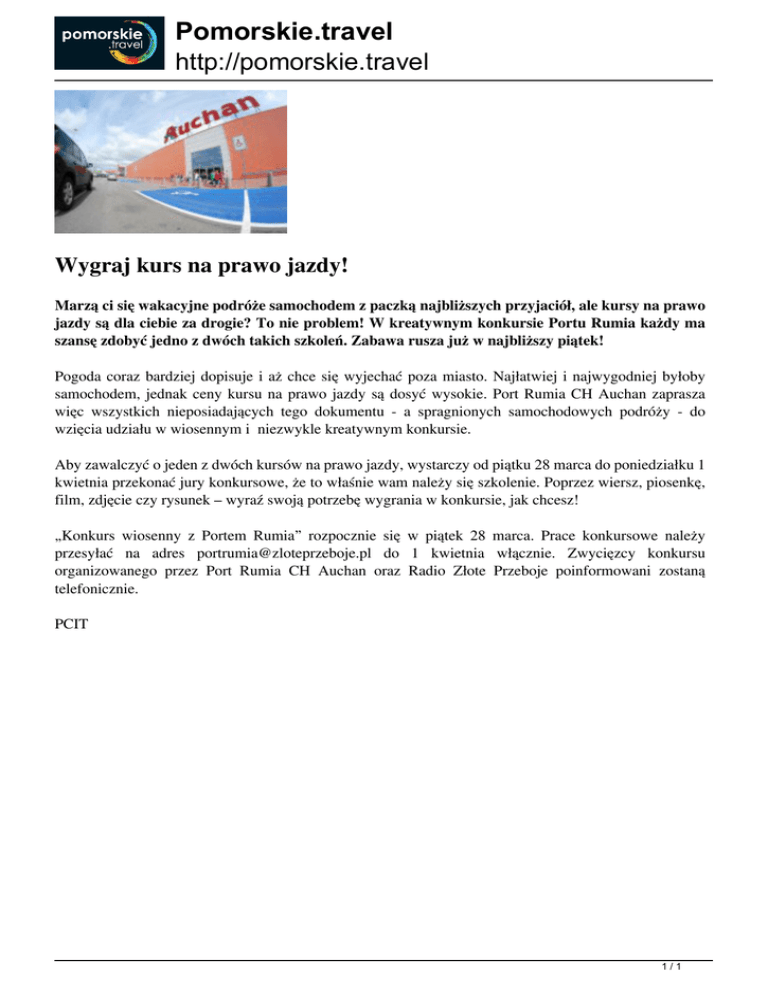 pomorskie .travel

Pomorskie.travel
http://pomorskie.travel

Auchan

Wygraj kurs na prawo jazdy!

Marzą ci się wakacyjne podróże samochodem z paczką najbliższych przyjaciół, ale kursy na prawo jazdy są dla ciebie za drogie? To nie problem! W kreatywnym konkursie Portu Rumia każdy ma szansę zdobyć jedno z dwóch takich szkoleń. Zabawa rusza już w najbliższy piątek!

Pogoda coraz bardziej dopisuje i aż chce się wyjechać poza miasto. Najłatwiej i najwygodniej byłoby samochodem, jednak ceny kursu na prawo jazdy są dosyć wysokie. Port Rumia CH Auchan zaprasza więc wszystkich nieposiadających tego dokumentu - a spragnionych samochodowych podróży - do wzięcia udziału w wiosennym i niezwykle kreatywnym konkursie.

Aby zawalczyć o jeden z dwóch kursów na prawo jazdy, wystarczy od piątku 28 marca do poniedziałku 1 kwietnia przekonać jury konkursowe, że to właśnie wam należy się szkolenie. Poprzez wiersz, piosenkę, film, zdjęcie czy rysunek – wyraź swoją potrzebę wygrania w konkursie, jak chcesz!

„Konkurs wiosenny z Portem Rumia” rozpocznie się w piątek 28 marca. Prace konkursowe należy przesyłać na adres portrumia@zloteprzeboje.pl do 1 kwietnia włącznie. Zwycięzcy konkursu organizowanego przez Port Rumia CH Auchan oraz Radio Złote Przeboje poinformowani zostaną telefonicznie.

PCIT

1 / 1